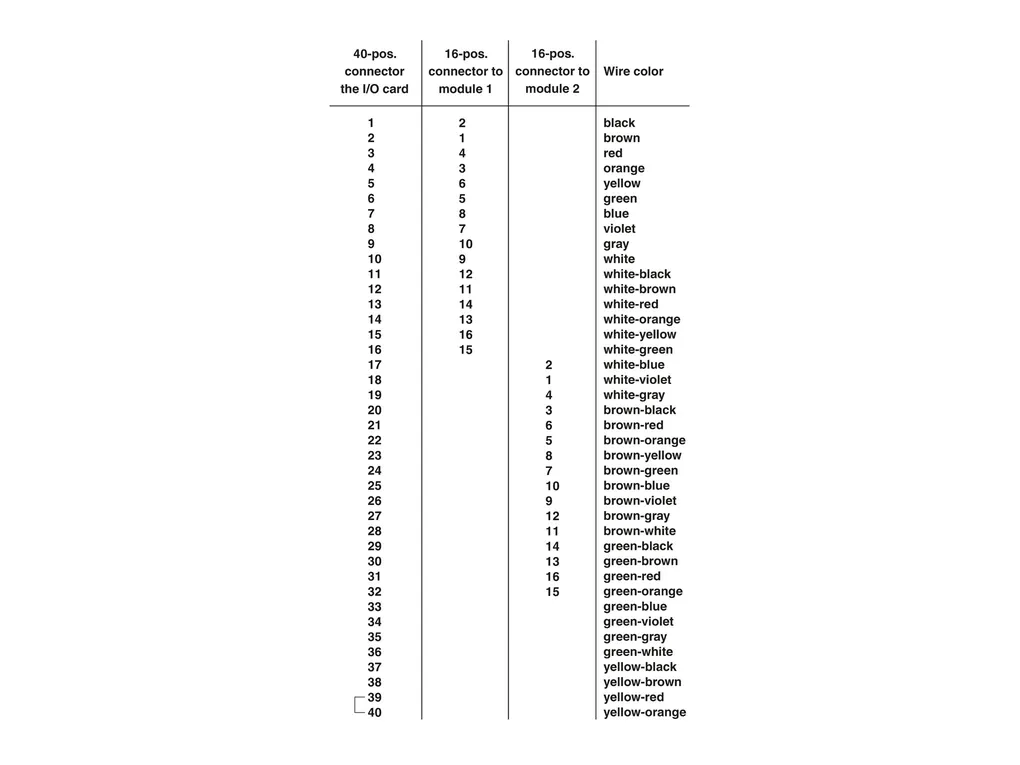 | 40-pos. connector the I/O card | 16-pos. connector to module 1 | 16-pos. connector to module 2 | Wire color |
|---|---|---|---|
| 1 | 2 | | black |
| 2 | 1 | | brown |
| 3 | 4 | | red |
| 4 | 3 | | orange |
| 5 | 6 | | yellow |
| 6 | 5 | | green |
| 7 | 8 | | blue |
| 8 | 7 | | violet |
| 9 | 10 | | gray |
| 10 | 9 | | white |
| 11 | 12 | | white-black |
| 12 | 11 | | white-brown |
| 13 | 14 | | white-red |
| 14 | 13 | | white-orange |
| 15 | 16 | | white-yellow |
| 16 | 15 | | white-green |
| 17 | | 2 | white-blue |
| 18 | | 1 | white-violet |
| 19 | | 4 | white-gray |
| 20 | | 3 | brown-black |
| 21 | | 6 | brown-red |
| 22 | | 5 | brown-orange |
| 23 | | 8 | brown-yellow |
| 24 | | 7 | brown-green |
| 25 | | 10 | brown-blue |
| 26 | | 9 | brown-violet |
| 27 | | 12 | brown-gray |
| 28 | | 11 | brown-white |
| 29 | | 14 | green-black |
| 30 | | 13 | green-brown |
| 31 | | 16 | green-red |
| 32 | | 15 | green-orange |
| 33 | | | green-blue |
| 34 | | | green-violet |
| 35 | | | green-gray |
| 36 | | | green-white |
| 37 | | | yellow-black |
| 38 | | | yellow-brown |
| 39 | | | yellow-red |
| 40 | | | yellow-orange |